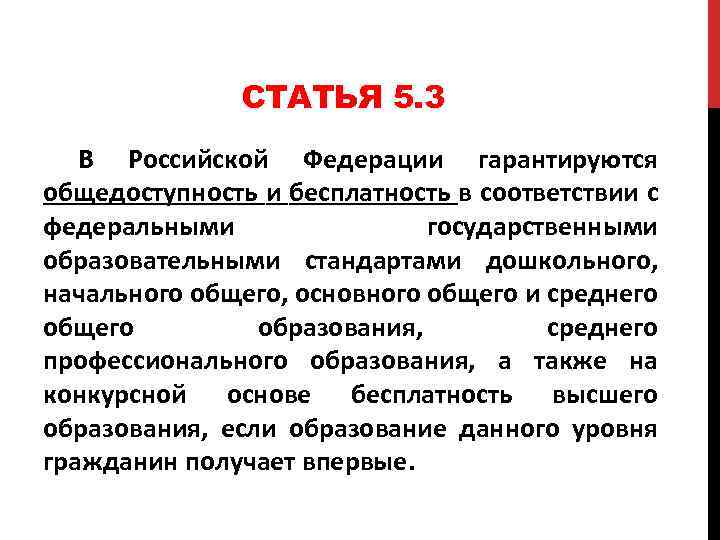 СТАТЬЯ 5.3

В Российской Федерации гарантируются общедоступность и бесплатность в соответствии с федеральными государственными образовательными стандартами дошкольного, начального общего, основного общего и среднего общего образования, среднего профессионального образования, а также на конкурсной основе бесплатность высшего образования, если образование данного уровня гражданин получает впервые.